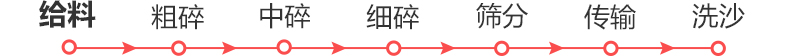 给料 粗碎 中碎 细碎 筛分 传输 洗沙